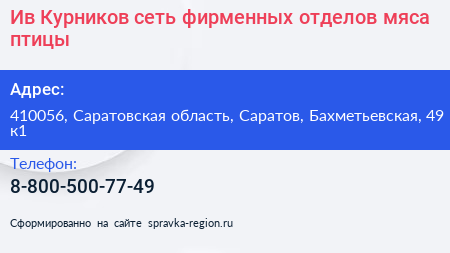 Ив Курников сеть фирменных отделов мяса птицы

Адрес:

410056, Саратовская область, Саратов, Бахметьевская, 49 к1

Телефон:

8-800-500-77-49

Сформированно на сайте spravka-region.ru